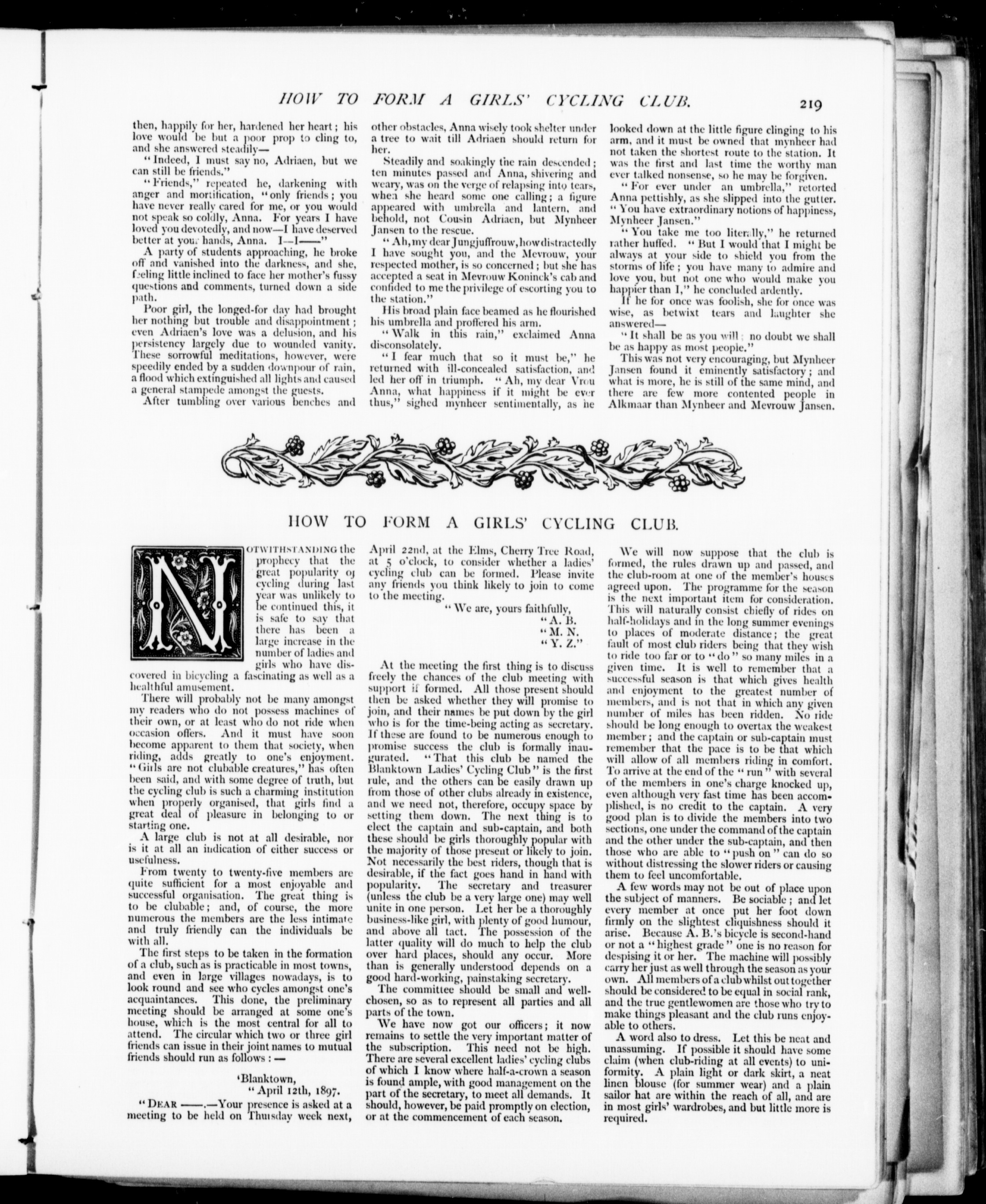 HOW TO FORM A GIRLS' CYCLING CLUB.

219

then, happily for her, hardened her heart; his love would be but a poor prop to cling to, and she answered steadily—

"Indeed, I must say no, Adriaen, but we can still be friends."

"Friends," repeated he, darkening with anger and mortification, "only friends; you have never really cared for me, or you would not speak so coldly, Anna. For years I have loved you devotedly, and now—I have deserved better at your hands, Anna. I—I——"

A party of students approaching, he broke off and vanished into the darkness, and she, feeling little inclined to face her mother's fussy questions and comments, turned down a side path.

Poor girl, the longed-for day had brought her nothing but trouble and disappointment; even Adriaen's love was a delusion, and his persistency largely due to wounded vanity. These sorrowful meditations, however, were speedily ended by a sudden downpour of rain, a flood which extinguished all lights and caused a general stampede amongst the guests.

After tumbling over various benches and other obstacles, Anna wisely took shelter under a tree to wait till Adriaen should return for her.

Steadily and soakingly the rain descended; ten minutes passed and Anna, shivering and weary, was on the verge of relapsing into tears, when she heard some one calling; a figure appeared with umbrella and lantern, and behold, not Cousin Adriaen, but Mynheer Jansen to the rescue.

"Ah, my dear Jungjuffrouw, how distractedly I have sought you, and the Mevrouw, your respected mother, is so concerned; but she has accepted a seat in Mevrouw Koninck's cab and confided to me the privilege of escorting you to the station."

His broad plain face beamed as he flourished his umbrella and proffered his arm.

"Walk in this rain," exclaimed Anna disconsolately.

"I fear much that so it must be," he returned with ill-concealed satisfaction, and led her off in triumph. "Ah, my dear Vrou Anna, what happiness if it might be ever thus," sighed mynheer sentimentally, as he looked down at the little figure clinging to his arm, and it must be owned that mynheer had not taken the shortest route to the station. It was the first and last time the worthy man ever talked nonsense, so he may be forgiven.

"For ever under an umbrella," retorted Anna pettishly, as she slipped into the gutter. "You have extraordinary notions of happiness, Mynheer Jansen."

"You take me too literally," he returned rather huffed. "But I would that I might be always at your side to shield you from the storms of life; you have many to admire and love you, but not one who would make you happier than I," he concluded ardently.

If he for once was foolish, she for once was wise, as betwixt tears and laughter she answered—

"It shall be as you will; no doubt we shall be as happy as most people."

This was not very encouraging, but Mynheer Jansen found it eminently satisfactory; and what is more, he is still of the same mind, and there are few more contented people in Alkmaar than Mynheer and Mevrouw Jansen.

HOW TO FORM A GIRLS' CYCLING CLUB.

NOTWITHSTANDING the prophecy that the great popularity of cycling during last year was unlikely to be continued this, it is safe to say that there has been a large increase in the number of ladies and girls who have discovered in bicycling a fascinating as well as a healthful amusement.

There will probably not be many amongst my readers who do not possess machines of their own, or at least who do not ride when occasion offers. And it must have soon become apparent to them that society, when riding, adds greatly to one's enjoyment. "Girls are not clubable creatures," has often been said, and with some degree of truth, but the cycling club is such a charming institution when properly organised, that girls find a great deal of pleasure in belonging to or starting one.

A large club is not at all desirable, nor is it at all an indication of either success or usefulness.

From twenty to twenty-five members are quite sufficient for a most enjoyable and successful organisation. The great thing is to be clubable; and, of course, the more numerous the members are the less intimate and truly friendly can the individuals be with all.

The first steps to be taken in the formation of a club, such as is practicable in most towns, and even in large villages nowadays, is to look round and see who cycles amongst one's acquaintances. This done, the preliminary meeting should be arranged at some one's house, which is the most central for all to attend. The circular which two or three girl friends can issue in their joint names to mutual friends should run as follows:—

'Blanktown,
"April 12th, 1897.

"DEAR ——.—Your presence is asked at a meeting to be held on Thursday week next, April 22nd, at the Elms, Cherry Tree Road, at 5 o'clock, to consider whether a ladies' cycling club can be formed. Please invite any friends you think likely to join to come to the meeting.

"We are, yours faithfully,
"A. B.
"M. N.
"Y. Z."

At the meeting the first thing is to discuss freely the chances of the club meeting with support if formed. All those present should then be asked whether they will promise to join, and their names be put down by the girl who is for the time-being acting as secretary. If these are found to be numerous enough to promise success the club is formally inaugurated. "That this club be named the Blanktown Ladies' Cycling Club" is the first rule, and the others can be easily drawn up from those of other clubs already in existence, and we need not, therefore, occupy space by setting them down. The next thing is to elect the captain and sub-captain, and both these should be girls thoroughly popular with the majority of those present or likely to join. Not necessarily the best riders, though that is desirable, if the fact goes hand in hand with popularity. The secretary and treasurer (unless the club be a very large one) may well unite in one person. Let her be a thoroughly business-like girl, with plenty of good humour, and above all tact. The possession of the latter quality will do much to help the club over hard places, should any occur. More than is generally understood depends on a good hard-working, painstaking secretary.

The committee should be small and well-chosen, so as to represent all parties and all parts of the town.

We have now got our officers; it now remains to settle the very important matter of the subscription. This need not be high. There are several excellent ladies' cycling clubs of which I know where half-a-crown a season is found ample, with good management on the part of the secretary, to meet all demands. It should, however, be paid promptly on election, or at the commencement of each season.

We will now suppose that the club is formed, the rules drawn up and passed, and the club-room at one of the member's houses agreed upon. The programme for the season is the next important item for consideration. This will naturally consist chiefly of rides on half-holidays and in the long summer evenings to places of moderate distance; the great fault of most club riders being that they wish to ride too far or to "do" so many miles in a given time. It is well to remember that a successful season is that which gives health and enjoyment to the greatest number of members, and is not that in which any given number of miles has been ridden. No ride should be long enough to overtax the weakest member; and the captain or sub-captain must remember that the pace is to be that which will allow of all members riding in comfort. To arrive at the end of the "run" with several of the members in one's charge knocked up, even although very fast time has been accomplished, is no credit to the captain. A very good plan is to divide the members into two sections, one under the command of the captain and the other under the sub-captain, and then those who are able to "push on" can do so without distressing the slower riders or causing them to feel uncomfortable.

A few words may not be out of place upon the subject of manners. Be sociable; and let every member at once put her foot down firmly on the slightest cliquishness should it arise. Because A. B.'s bicycle is second-hand or not a "highest grade" one is no reason for despising it or her. The machine will possibly carry her just as well through the season as your own. All members of a club whilst out together should be considered to be equal in social rank, and the true gentlewomen are those who try to make things pleasant and the club runs enjoyable to others.

A word also to dress. Let this be neat and unassuming. If possible it should have some claim (when club-riding at all events) to uniformity. A plain light or dark skirt, a neat linen blouse (for summer wear) and a plain sailor hat are within the reach of all, and are in most girls' wardrobes, and but little more is required.